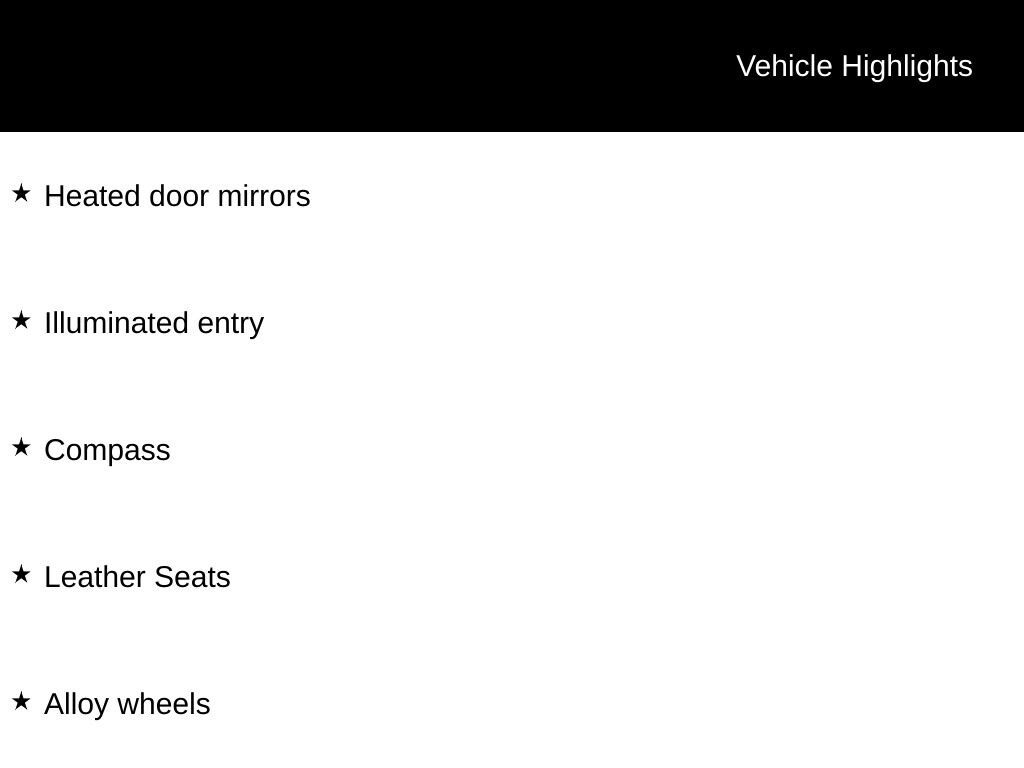 Vehicle Highlights

★ Heated door mirrors

★ Illuminated entry

★ Compass

★ Leather Seats

★ Alloy wheels